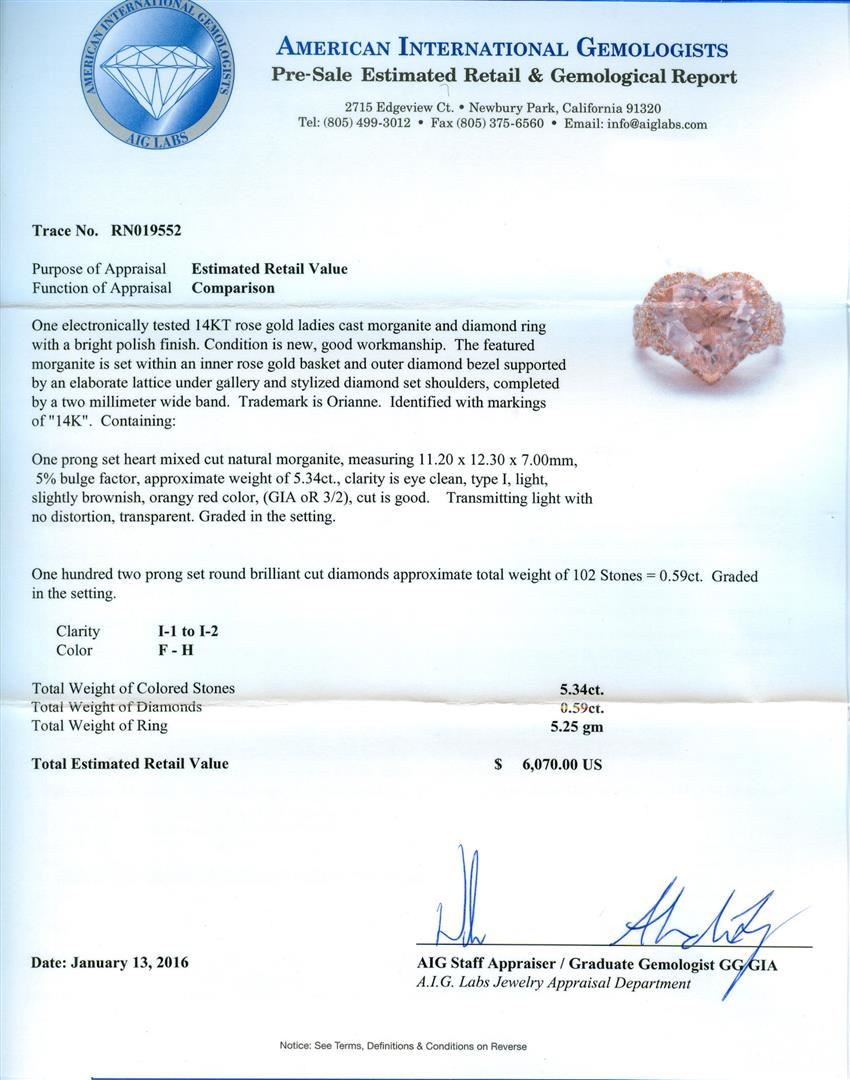 AMERICAN INTERNATIONAL GEMOLOGISTS
AIG LABS

AMERICAN INTERNATIONAL GEMOLOGISTS
Pre-Sale Estimated Retail & Gemological Report

2715 Edgeview Ct. • Newbury Park, California 91320
Tel: (805) 499-3012 • Fax (805) 375-6560 • Email: info@aiglabs.com

Trace No. RN019552

Purpose of Appraisal Estimated Retail Value
Function of Appraisal Comparison

One electronically tested 14KT rose gold ladies cast morganite and diamond ring with a bright polish finish. Condition is new, good workmanship. The featured morganite is set within an inner rose gold basket and outer diamond bezel supported by an elaborate lattice under gallery and stylized diamond set shoulders, completed by a two millimeter wide band. Trademark is Orianne. Identified with markings of "14K". Containing:

One prong set heart mixed cut natural morganite, measuring 11.20 x 12.30 x 7.00mm, 5% bulge factor, approximate weight of 5.34ct., clarity is eye clean, type I, light, slightly brownish, orangy red color, (GIA oR 3/2), cut is good. Transmitting light with no distortion, transparent. Graded in the setting.

One hundred two prong set round brilliant cut diamonds approximate total weight of 102 Stones = 0.59ct. Graded in the setting.

Clarity I-1 to I-2
Color F - H

Total Weight of Colored Stones 5.34ct.
Total Weight of Diamonds 0.59ct.
Total Weight of Ring 5.25 gm

Total Estimated Retail Value $ 6,070.00 US

Date: January 13, 2016

AIG Staff Appraiser / Graduate Gemologist GG GIA
A.I.G. Labs Jewelry Appraisal Department

Notice: See Terms, Definitions & Conditions on Reverse